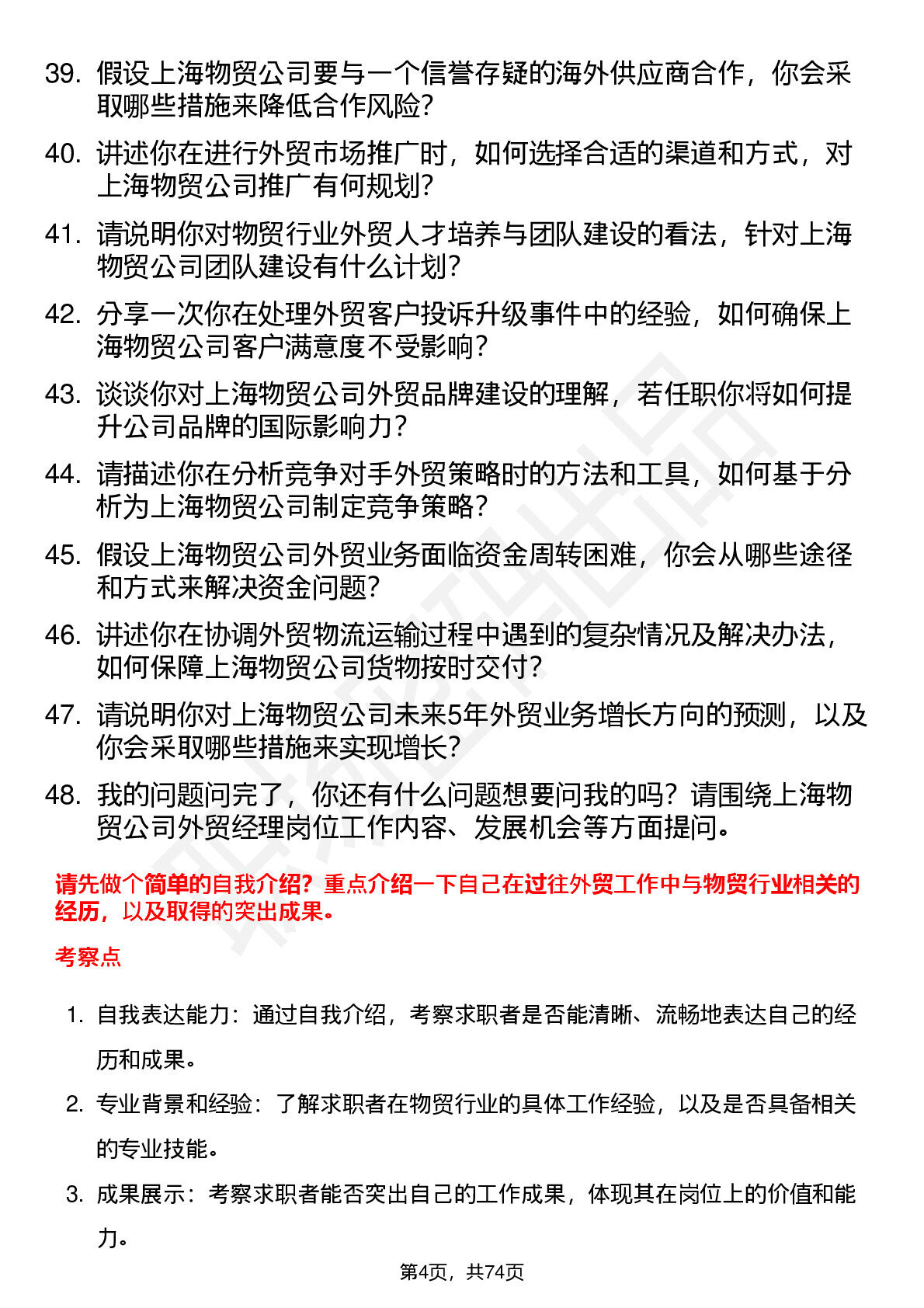 39. 假设上海物贸公司要与一个信誉存疑的海外供应商合作，你会采取哪些措施来降低合作风险？

40. 讲述你在进行外贸市场推广时，如何选择合适的渠道和方式，对上海物贸公司推广有何规划？

41. 请说明你对物贸行业外贸人才培养与团队建设的看法，针对上海物贸公司团队建设有什么计划？

42. 分享一次你在处理外贸客户投诉升级事件中的经验，如何确保上海物贸公司客户满意度不受影响？

43. 谈谈你对上海物贸公司外贸品牌建设的理解，若任职你将如何提升公司品牌的国际影响力？

44. 请描述你在分析竞争对手外贸策略时的方法和工具，如何基于分析为上海物贸公司制定竞争策略？

45. 假设上海物贸公司外贸业务面临资金周转困难，你会从哪些途径和方式来解决资金问题？

46. 讲述你在协调外贸物流运输过程中遇到的复杂情况及解决办法，如何保障上海物贸公司货物按时交付？

47. 请说明你对上海物贸公司未来5年外贸业务增长方向的预测，以及你会采取哪些措施来实现增长？

48. 我的问题问完了，你还有什么问题想要问我的吗？请围绕上海物贸公司外贸经理岗位工作内容、发展机会等方面提问。

请先做个简单的自我介绍？重点介绍一下自己在过往外贸工作中与物贸行业相关的经历，以及取得的突出成果。

考察点

1. 自我表达能力：通过自我介绍，考察求职者是否能清晰、流畅地表达自己的经历和成果。

2. 专业背景和经验：了解求职者在物贸行业的具体工作经验，以及是否具备相关的专业技能。

3. 成果展示：考察求职者能否突出自己的工作成果，体现其在岗位上的价值和能力。

第4页，共74页